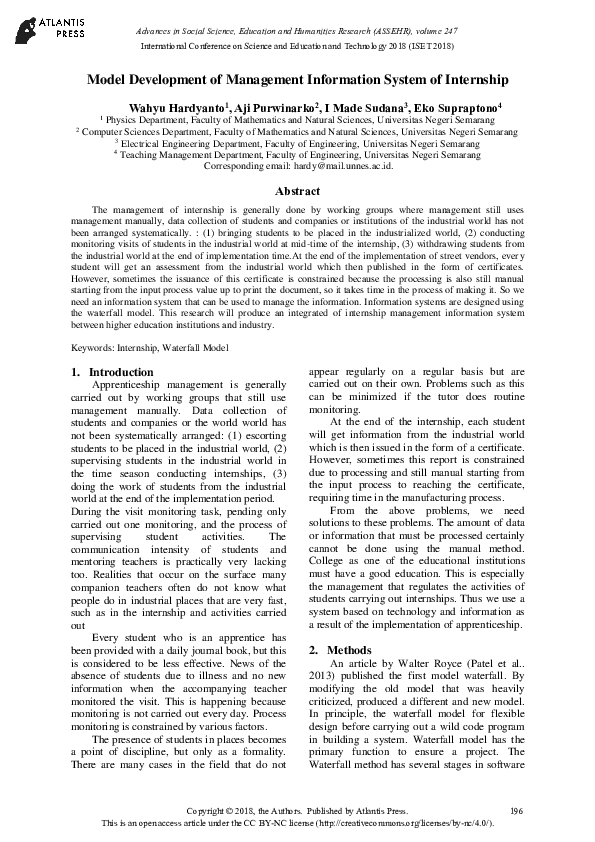 ATLANTIS PRESS

Advances in Social Science, Education and Humanities Research (ASSEHR), volume 247
International Conference on Science and Education and Technology 2018 (ISET 2018)

Model Development of Management Information System of Internship

Wahyu Hardyanto$^1$, Aji Purwinarko$^2$, I Made Sudana$^3$, Eko Supraptono$^4$
$^1$ Physics Department, Faculty of Mathematics and Natural Sciences, Universitas Negeri Semarang
$^2$ Computer Sciences Department, Faculty of Mathematics and Natural Sciences, Universitas Negeri Semarang
$^3$ Electrical Engineering Department, Faculty of Engineering, Universitas Negeri Semarang
$^4$ Teaching Management Department, Faculty of Engineering, Universitas Negeri Semarang
Corresponding email: hardy@mail.unnes.ac.id.

Abstract

The management of internship is generally done by working groups where management still uses management manually, data collection of students and companies or institutions of the industrial world has not been arranged systematically. : (1) bringing students to be placed in the industrialized world, (2) conducting monitoring visits of students in the industrial world at mid-time of the internship, (3) withdrawing students from the industrial world at the end of implementation time.At the end of the implementation of street vendors, every student will get an assessment from the industrial world which then published in the form of certificates. However, sometimes the issuance of this certificate is constrained because the processing is also still manual starting from the input process value up to print the document, so it takes time in the process of making it. So we need an information system that can be used to manage the information. Information systems are designed using the waterfall model. This research will produce an integrated of internship management information system between higher education institutions and industry.

Keywords: Internship, Waterfall Model

1. Introduction

Apprenticeship management is generally carried out by working groups that still use management manually. Data collection of students and companies or the world world has not been systematically arranged: (1) escorting students to be placed in the industrial world, (2) supervising students in the industrial world in the time season conducting internships, (3) doing the work of students from the industrial world at the end of the implementation period. During the visit monitoring task, pending only carried out one monitoring, and the process of supervising student activities. The communication intensity of students and mentoring teachers is practically very lacking too. Realities that occur on the surface many companion teachers often do not know what people do in industrial places that are very fast, such as in the internship and activities carried out

Every student who is an apprentice has been provided with a daily journal book, but this is considered to be less effective. News of the absence of students due to illness and no new information when the accompanying teacher monitored the visit. This is happening because monitoring is not carried out every day. Process monitoring is constrained by various factors.

The presence of students in places becomes a point of discipline, but only as a formality. There are many cases in the field that do not appear regularly on a regular basis but are carried out on their own. Problems such as this can be minimized if the tutor does routine monitoring.

At the end of the internship, each student will get information from the industrial world which is then issued in the form of a certificate. However, sometimes this report is constrained due to processing and still manual starting from the input process to reaching the certificate, requiring time in the manufacturing process.

From the above problems, we need solutions to these problems. The amount of data or information that must be processed certainly cannot be done using the manual method. College as one of the educational institutions must have a good education. This is especially the management that regulates the activities of students carrying out internships. Thus we use a system based on technology and information as a result of the implementation of apprenticeship.

2. Methods

An article by Walter Royce (Patel et al.. 2013) published the first model waterfall. By modifying the old model that was heavily criticized, produced a different and new model. In principle, the waterfall model for flexible design before carrying out a wild code program in building a system. Waterfall model has the primary function to ensure a project. The Waterfall method has several stages in software

Copyright © 2018, the Authors. Published by Atlantis Press.
This is an open access article under the CC BY-NC license (http://creativecommons.org/licenses/by-nc/4.0/).
196